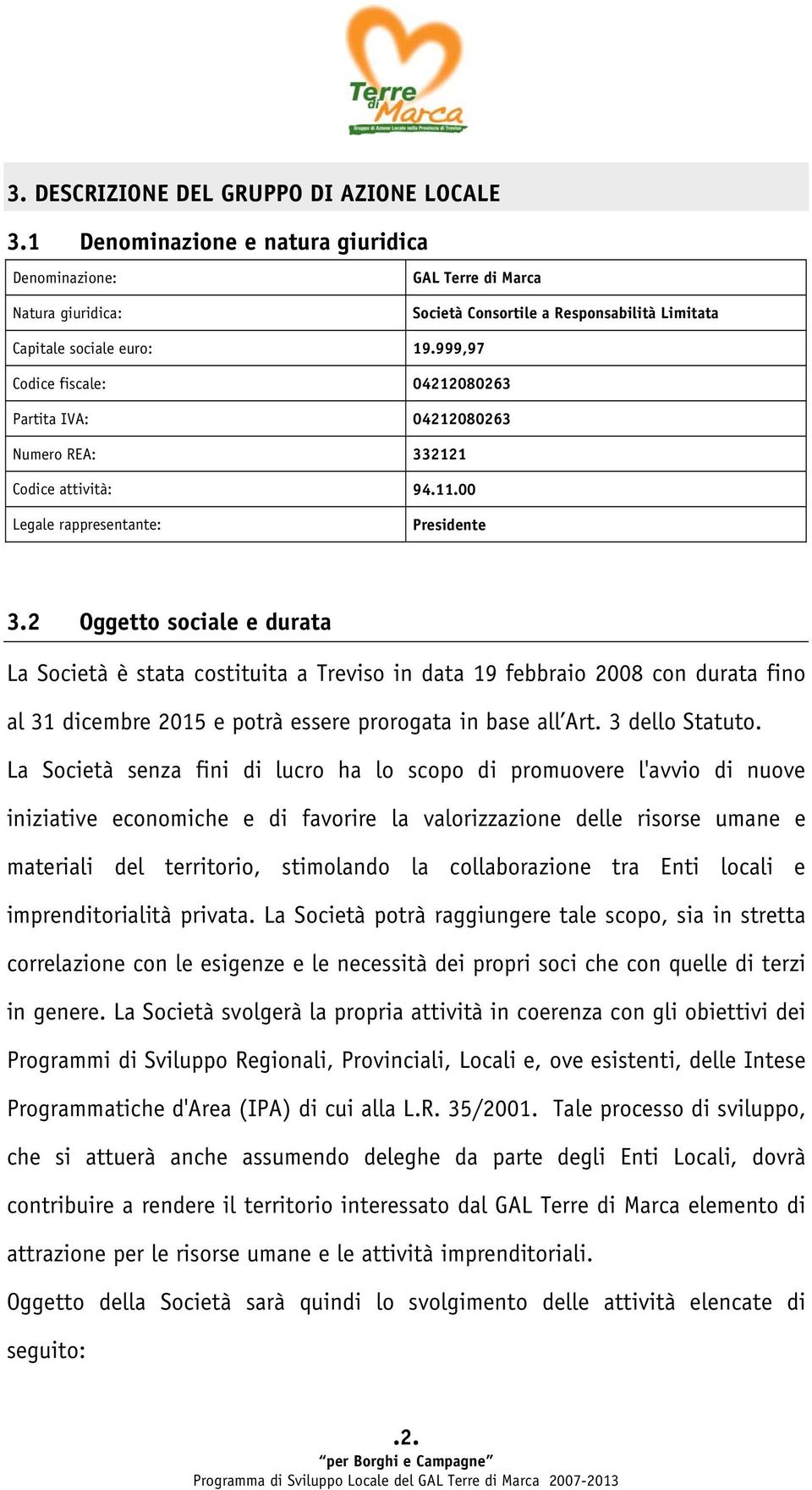 Terre di Marca
Gruppo di Azione Locale nella Provincia di Treviso

3. DESCRIZIONE DEL GRUPPO DI AZIONE LOCALE

3.1 Denominazione e natura giuridica

| Denominazione: | GAL Terre di Marca |
|---|---|
| Natura giuridica: | Società Consortile a Responsabilità Limitata |
| Capitale sociale euro: | 19.999,97 |
| Codice fiscale: | 04212080263 |
| Partita IVA: | 04212080263 |
| Numero REA: | 332121 |
| Codice attività: | 94.11.00 |
| Legale rappresentante: | Presidente |

3.2 Oggetto sociale e durata

La Società è stata costituita a Treviso in data 19 febbraio 2008 con durata fino al 31 dicembre 2015 e potrà essere prorogata in base all’Art. 3 dello Statuto.

La Società senza fini di lucro ha lo scopo di promuovere l'avvio di nuove iniziative economiche e di favorire la valorizzazione delle risorse umane e materiali del territorio, stimolando la collaborazione tra Enti locali e imprenditorialità privata. La Società potrà raggiungere tale scopo, sia in stretta correlazione con le esigenze e le necessità dei propri soci che con quelle di terzi in genere. La Società svolgerà la propria attività in coerenza con gli obiettivi dei Programmi di Sviluppo Regionali, Provinciali, Locali e, ove esistenti, delle Intese Programmatiche d'Area (IPA) di cui alla L.R. 35/2001. Tale processo di sviluppo, che si attuerà anche assumendo deleghe da parte degli Enti Locali, dovrà contribuire a rendere il territorio interessato dal GAL Terre di Marca elemento di attrazione per le risorse umane e le attività imprenditoriali.

Oggetto della Società sarà quindi lo svolgimento delle attività elencate di seguito:

.2.
“per Borghi e Campagne”
Programma di Sviluppo Locale del GAL Terre di Marca 2007-2013